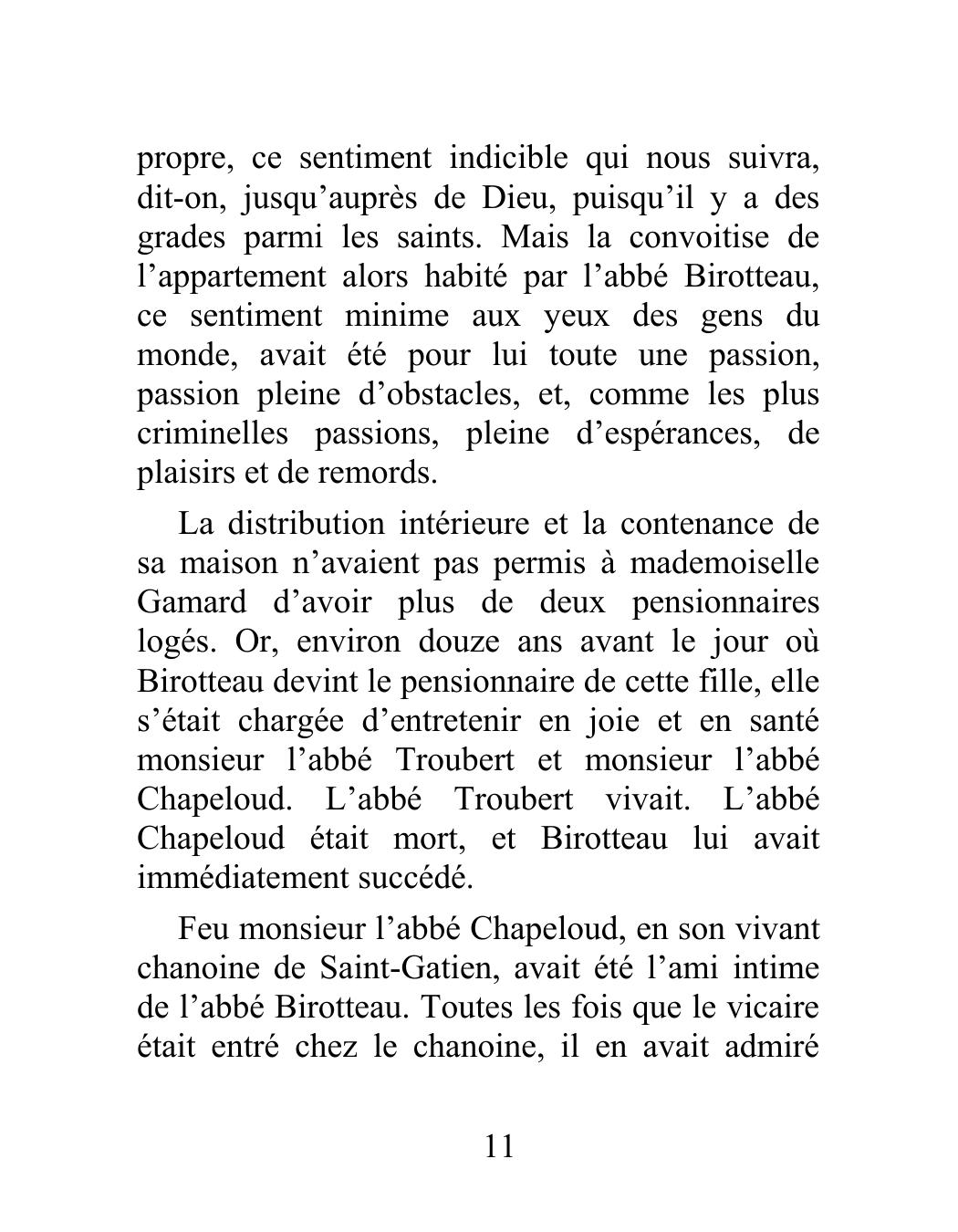 propre, ce sentiment indicible qui nous suivra, dit-on, jusqu’auprès de Dieu, puisqu’il y a des grades parmi les saints. Mais la convoitise de l’appartement alors habité par l’abbé Birotteau, ce sentiment minime aux yeux des gens du monde, avait été pour lui toute une passion, passion pleine d’obstacles, et, comme les plus criminelles passions, pleine d’espérances, de plaisirs et de remords.

La distribution intérieure et la contenance de sa maison n’avaient pas permis à mademoiselle Gamard d’avoir plus de deux pensionnaires logés. Or, environ douze ans avant le jour où Birotteau devint le pensionnaire de cette fille, elle s’était chargée d’entretenir en joie et en santé monsieur l’abbé Troubert et monsieur l’abbé Chapeloud. L’abbé Troubert vivait. L’abbé Chapeloud était mort, et Birotteau lui avait immédiatement succédé.

Feu monsieur l’abbé Chapeloud, en son vivant chanoine de Saint-Gatien, avait été l’ami intime de l’abbé Birotteau. Toutes les fois que le vicaire était entré chez le chanoine, il en avait admiré

11